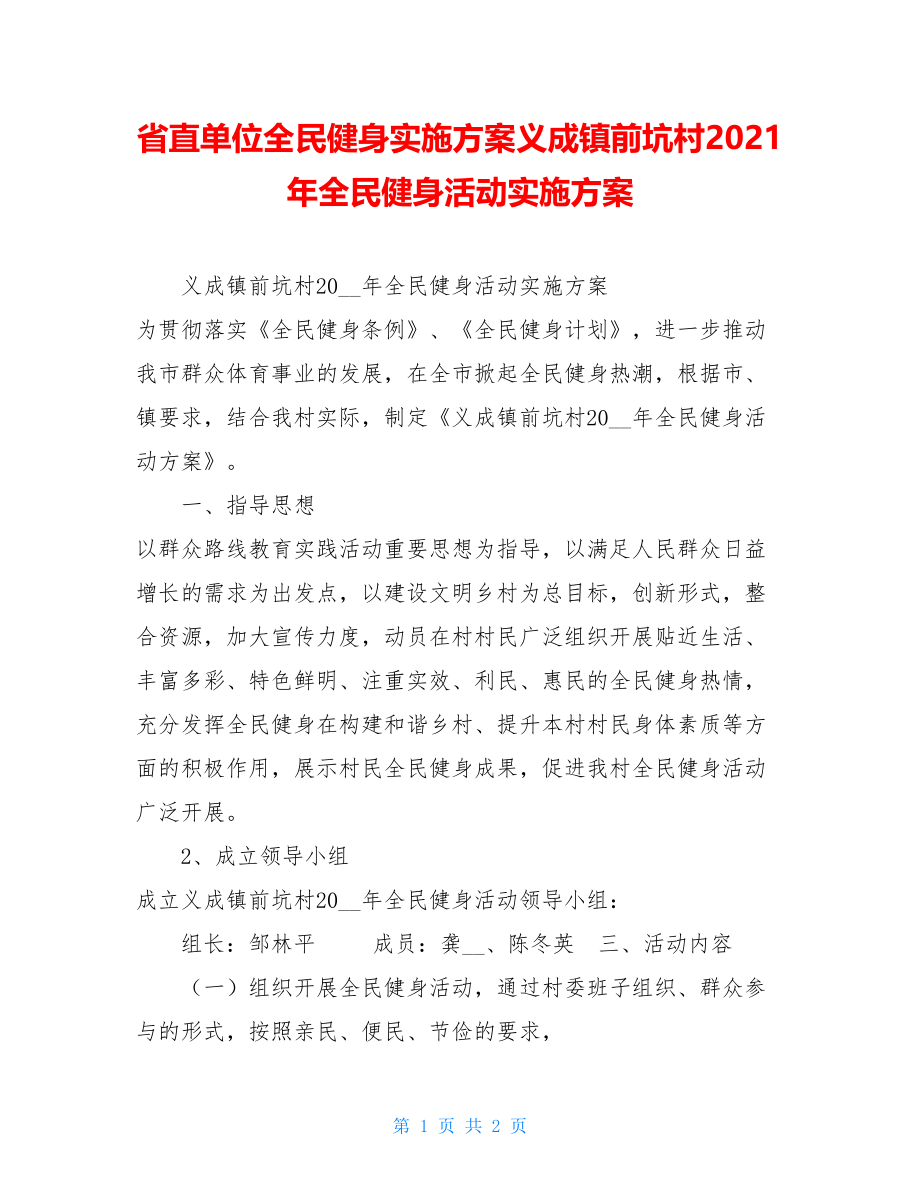 省直单位全民健身实施方案义成镇前坑村2021年全民健身活动实施方案

义成镇前坑村20__年全民健身活动实施方案

为贯彻落实《全民健身条例》、《全民健身计划》，进一步推动我市群众体育事业的发展，在全市掀起全民健身热潮，根据市、镇要求，结合我村实际，制定《义成镇前坑村20__年全民健身活动方案》。

一、指导思想

以群众路线教育实践活动重要思想为指导，以满足人民群众日益增长的需求为出发点，以建设文明乡村为总目标，创新形式，整合资源，加大宣传力度，动员在村村民广泛组织开展贴近生活、丰富多彩、特色鲜明、注重实效、利民、惠民的全民健身热情，充分发挥全民健身在构建和谐乡村、提升本村村民身体素质等方面的积极作用，展示村民全民健身成果，促进我村全民健身活动广泛开展。

2、成立领导小组

成立义成镇前坑村20__年全民健身活动领导小组：

组长：邹林平　　成员：龚__、陈冬英　三、活动内容

（一）组织开展全民健身活动，通过村委班子组织、群众参与的形式，按照亲民、便民、节俭的要求，

第 1 页 共 2 页